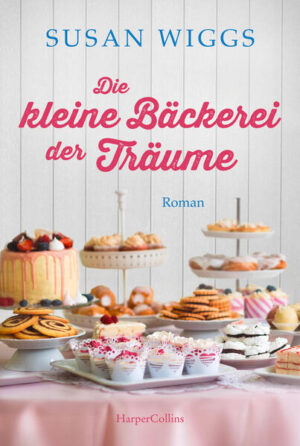 SUSAN WIGGS

Die kleine Bäckerei der Träume

Roman

HarperCollins